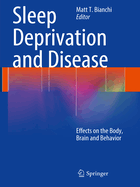 Matt T. Bianchi
Editor

Sleep Deprivation and Disease

Effects on the Body, Brain and Behavior

Springer